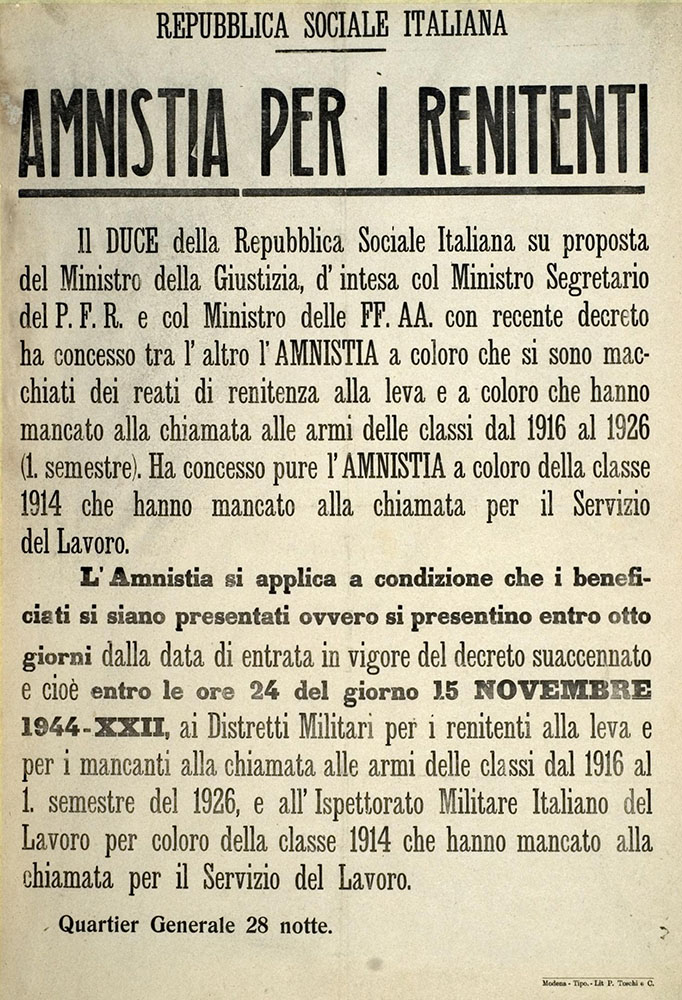 REPUBBLICA SOCIALE ITALIANA

AMNISTIA PER I RENITENTI

Il DUCE della Repubblica Sociale Italiana su proposta del Ministro della Giustizia, d'intesa col Ministro Segretario del P. F. R. e col Ministro delle FF. AA. con recente decreto ha concesso tra l'altro l'AMNISTIA a coloro che si sono macchiati dei reati di renitenza alla leva e a coloro che hanno mancato alla chiamata alle armi delle classi dal 1916 al 1926 (1. semestre). Ha concesso pure l'AMNISTIA a coloro della classe 1914 che hanno mancato alla chiamata per il Servizio del Lavoro.

L'Amnistia si applica a condizione che i beneficiati si siano presentati ovvero si presentino entro otto giorni dalla data di entrata in vigore del decreto suaccennato e cioè entro le ore 24 del giorno 15 NOVEMBRE 1944-XXII, ai Distretti Militari per i renitenti alla leva e per i mancanti alla chiamata alle armi delle classi dal 1916 al 1. semestre del 1926, e all'Ispettorato Militare Italiano del Lavoro per coloro della classe 1914 che hanno mancato alla chiamata per il Servizio del Lavoro.

Quartier Generale 28 notte.

Modena - Tipo. - Lit. P. Toschi e C.